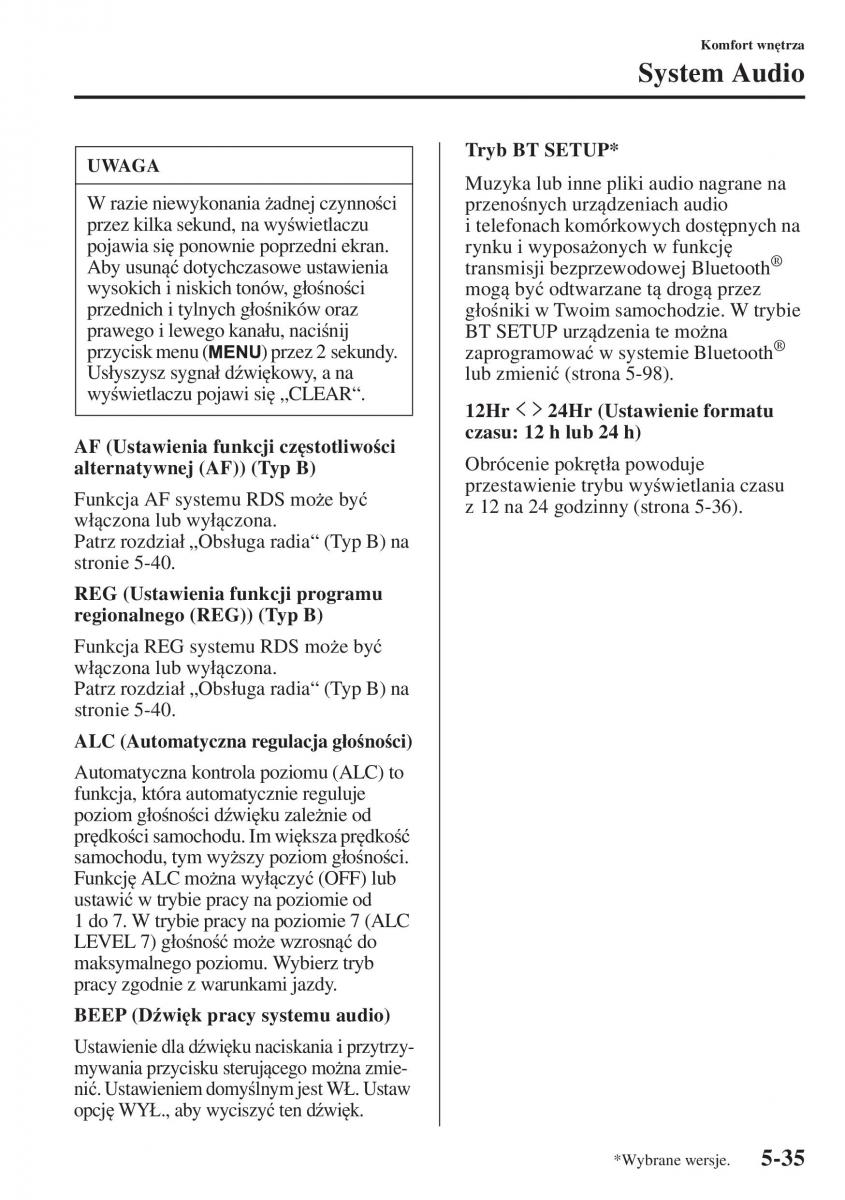 Komfort wnętrza
System Audio

UWAGA

W razie niewykonania żadnej czynności przez kilka sekund, na wyświetlaczu pojawia się ponownie poprzedni ekran. Aby usunąć dotychczasowe ustawienia wysokich i niskich tonów, głośności przednich i tylnych głośników oraz prawego i lewego kanału, naciśnij przycisk menu (MENU) przez 2 sekundy. Usłyszysz sygnał dźwiękowy, a na wyświetlaczu pojawi się „CLEAR“.

AF (Ustawienia funkcji częstotliwości alternatywnej (AF)) (Typ B)

Funkcja AF systemu RDS może być włączona lub wyłączona.
Patrz rozdział „Obsługa radia“ (Typ B) na stronie 5-40.

REG (Ustawienia funkcji programu regionalnego (REG)) (Typ B)

Funkcja REG systemu RDS może być włączona lub wyłączona.
Patrz rozdział „Obsługa radia“ (Typ B) na stronie 5-40.

ALC (Automatyczna regulacja głośności)

Automatyczna kontrola poziomu (ALC) to funkcja, która automatycznie reguluje poziom głośności dźwięku zależnie od prędkości samochodu. Im większa prędkość samochodu, tym wyższy poziom głośności. Funkcję ALC można wyłączyć (OFF) lub ustawić w trybie pracy na poziomie od 1 do 7. W trybie pracy na poziomie 7 (ALC LEVEL 7) głośność może wzrosnąć do maksymalnego poziomu. Wybierz tryb pracy zgodnie z warunkami jazdy.

BEEP (Dźwięk pracy systemu audio)

Ustawienie dla dźwięku naciskania i przytrzymywania przycisku sterującego można zmienić. Ustawieniem domyślnym jest WŁ. Ustaw opcję WYŁ., aby wyciszyć ten dźwięk.

Tryb BT SETUP*

Muzyka lub inne pliki audio nagrane na przenośnych urządzeniach audio i telefonach komórkowych dostępnych na rynku i wyposażonych w funkcję transmisji bezprzewodowej Bluetooth® mogą być odtwarzane tą drogą przez głośniki w Twoim samochodzie. W trybie BT SETUP urządzenia te można zaprogramować w systemie Bluetooth® lub zmienić (strona 5-98).

12Hr < > 24Hr (Ustawienie formatu czasu: 12 h lub 24 h)

Obrócenie pokrętła powoduje przestawienie trybu wyświetlania czasu z 12 na 24 godzinny (strona 5-36).

*Wybrane wersje. 5-35